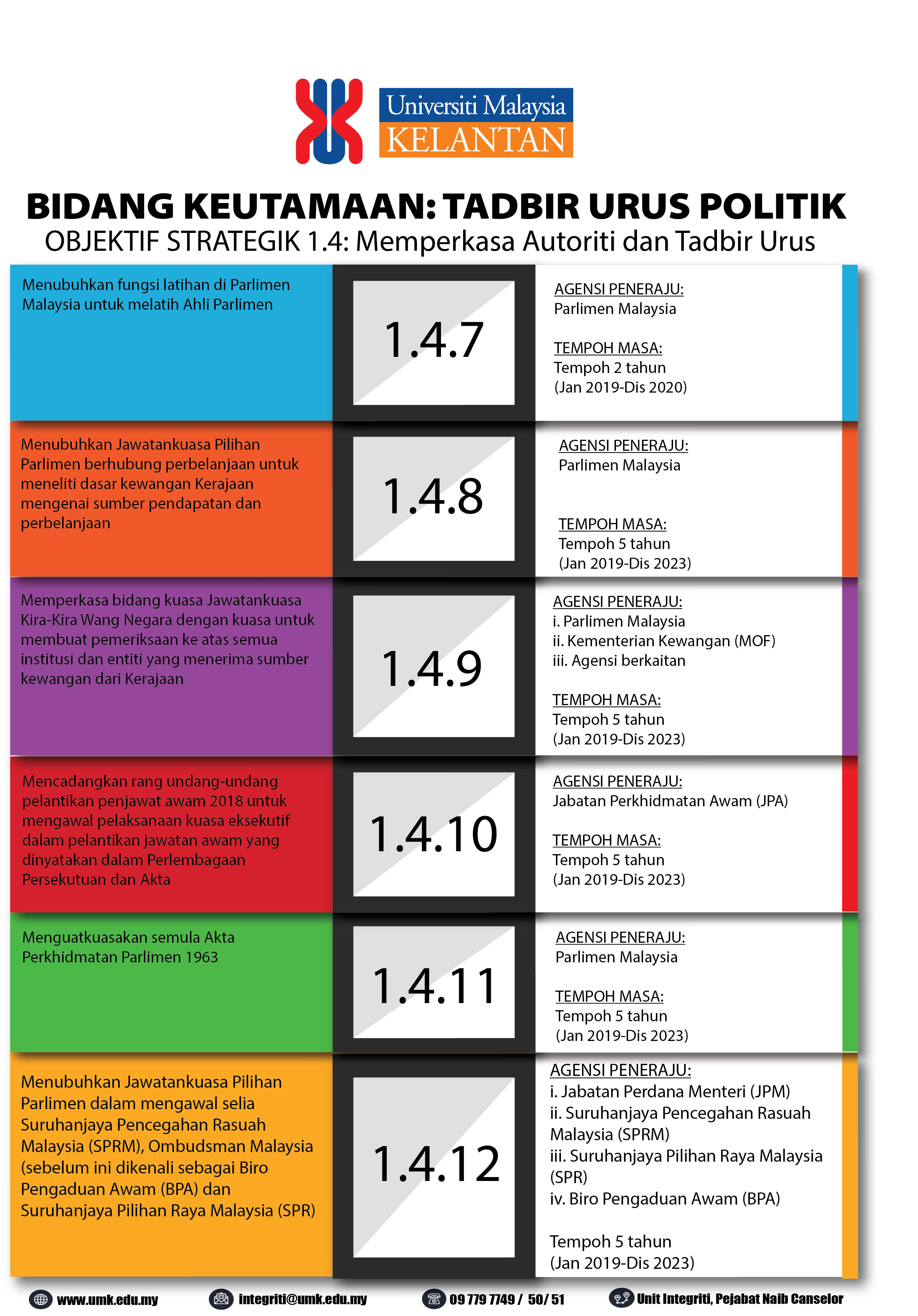 Universiti Malaysia
KELANTAN

BIDANG KEUTAMAAN: TADBIR URUS POLITIK
OBJEKTIF STRATEGIK 1.4: Memperkasa Autoriti dan Tadbir Urus

Menubuhkan fungsi latihan di Parlimen Malaysia untuk melatih Ahli Parlimen

1.4.7

AGENSI PENERAJU:
Parlimen Malaysia

TEMPOH MASA:
Tempoh 2 tahun
(Jan 2019-Dis 2020)

Menubuhkan Jawatankuasa Pilihan Parlimen berhubung perbelanjaan untuk meneliti dasar kewangan Kerajaan mengenai sumber pendapatan dan perbelanjaan

1.4.8

AGENSI PENERAJU:
Parlimen Malaysia

TEMPOH MASA:
Tempoh 5 tahun
(Jan 2019-Dis 2023)

Memperkasa bidang kuasa Jawatankuasa Kira-Kira Wang Negara dengan kuasa untuk membuat pemeriksaan ke atas semua institusi dan entiti yang menerima sumber kewangan dari Kerajaan

1.4.9

AGENSI PENERAJU:
i. Parlimen Malaysia
ii. Kementerian Kewangan (MOF)
iii. Agensi berkaitan

TEMPOH MASA:
Tempoh 5 tahun
(Jan 2019-Dis 2023)

Mencadangkan rang undang-undang pelantikan penjawat awam 2018 untuk mengawal pelaksanaan kuasa eksekutif dalam pelantikan jawatan awam yang dinyatakan dalam Perlembagaan Persekutuan dan Akta

1.4.10

AGENSI PENERAJU:
Jabatan Perkhidmatan Awam (JPA)

TEMPOH MASA:
Tempoh 5 tahun
(Jan 2019-Dis 2023)

Menguatkuasakan semula Akta Perkhidmatan Parlimen 1963

1.4.11

AGENSI PENERAJU:
Parlimen Malaysia

TEMPOH MASA:
Tempoh 5 tahun
(Jan 2019-Dis 2023)

Menubuhkan Jawatankuasa Pilihan Parlimen dalam mengawal selia Suruhanjaya Pencegahan Rasuah Malaysia (SPRM), Ombudsman Malaysia (sebelum ini dikenali sebagai Biro Pengaduan Awam (BPA) dan Suruhanjaya Pilihan Raya Malaysia (SPR)

1.4.12

AGENSI PENERAJU:
i. Jabatan Perdana Menteri (JPM)
ii. Suruhanjaya Pencegahan Rasuah Malaysia (SPRM)
iii. Suruhanjaya Pilihan Raya Malaysia (SPR)
iv. Biro Pengaduan Awam (BPA)

Tempoh 5 tahun
(Jan 2019-Dis 2023)

www.umk.edu.my
integriti@umk.edu.my
09 779 7749 / 50/ 51
Unit Integriti, Pejabat Naib Canselor